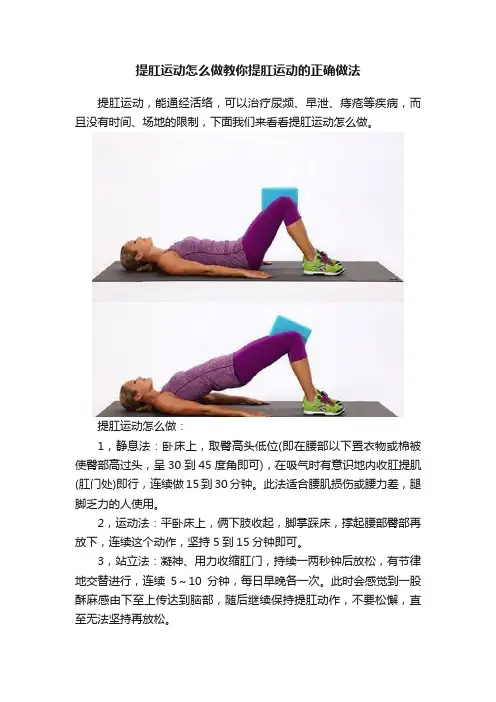 提肛运动怎么做教你提肛运动的正确做法

提肛运动，能通经活络，可以治疗尿频、早泄、痔疮等疾病，而且没有时间、场地的限制，下面我们来看看提肛运动怎么做。

提肛运动怎么做：

1，静息法：卧床上，取臀高头低位(即在腰部以下置衣物或棉被使臀部高过头，呈30到45度角即可)，在吸气时有意识地内收肛提肌(肛门处)即行，连续做15到30分钟。此法适合腰肌损伤或腰力差，腿脚乏力的人使用。

2，运动法：平卧床上，俩下肢收起，脚掌踩床，撑起腰部臀部再放下，连续这个动作，坚持5到15分钟即可。

3，站立法：凝神、用力收缩肛门，持续一两秒钟后放松，有节律地交替进行，连续5～10分钟，每日早晚各一次。此时会感觉到一股酥麻感由下至上传达到脑部，随后继续保持提肛动作，不要松懈，直至无法坚持再放松。